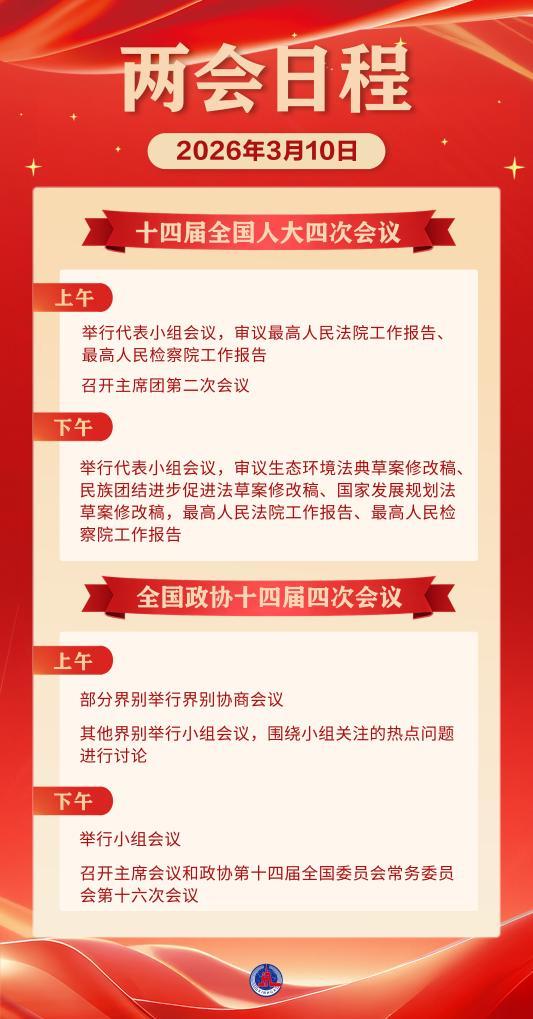 两会日程

2026年3月10日

十四届全国人大四次会议

上午

举行代表小组会议，审议最高人民法院工作报告、最高人民检察院工作报告

召开主席团第二次会议

下午

举行代表小组会议，审议生态环境法典草案修改稿、民族团结进步促进法草案修改稿、国家发展规划法草案修改稿，最高人民法院工作报告、最高人民检察院工作报告

全国政协十四届四次会议

上午

部分界别举行界别协商会议

其他界别举行小组会议，围绕小组关注的热点问题进行讨论

下午

举行小组会议

召开主席会议和政协第十四届全国委员会常务委员会第十六次会议